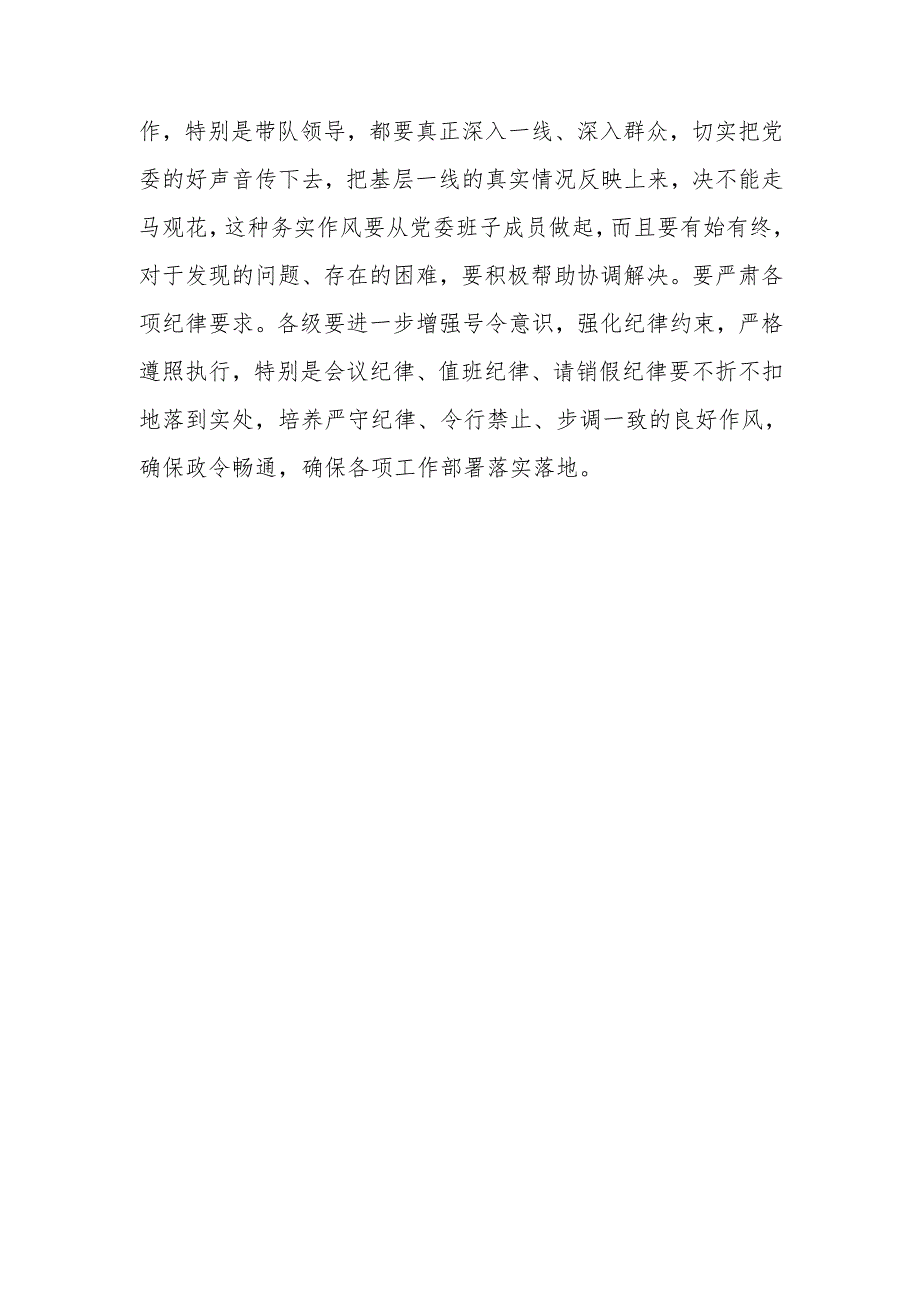 作，特别是带队领导，都要真正深入一线、深入群众，切实把党委的好声音传下去，把基层一线的真实情况反映上来，决不能走马观花，这种务实作风要从党委班子成员做起，而且要有始有终，对于发现的问题、存在的困难，要积极帮助协调解决。要严肃各项纪律要求。各级要进一步增强号令意识，强化纪律约束，严格遵照执行，特别是会议纪律、值班纪律、请销假纪律要不折不扣地落到实处，培养严守纪律、令行禁止、步调一致的良好作风，确保政令畅通，确保各项工作部署落实落地。